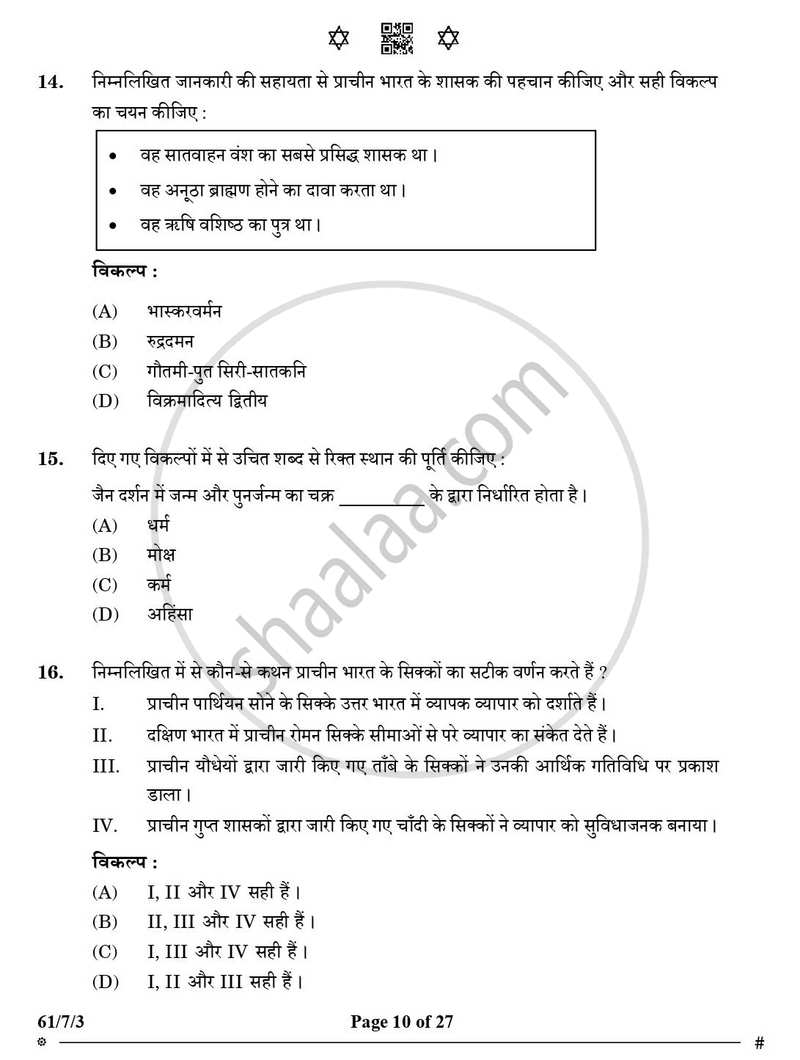 14. निम्नलिखित जानकारी की सहायता से प्राचीन भारत के शासक की पहचान कीजिए और सही विकल्प का चयन कीजिए :

• वह सातवाहन वंश का सबसे प्रसिद्ध शासक था।
• वह अनूठा ब्राह्मण होने का दावा करता था।
• वह ऋषि वशिष्ठ का पुत्र था।

विकल्प :

(A) भास्करवर्मन
(B) रुद्रदमन
(C) गौतमी-पुत सिरी-सातकनि
(D) विक्रमादित्य द्वितीय

15. दिए गए विकल्पों में से उचित शब्द से रिक्त स्थान की पूर्ति कीजिए :

जैन दर्शन में जन्म और पुनर्जन्म का चक्र ____ के द्वारा निर्धारित होता है।

(A) धर्म
(B) मोक्ष
(C) कर्म
(D) अहिंसा

16. निम्नलिखित में से कौन-से कथन प्राचीन भारत के सिक्कों का सटीक वर्णन करते हैं ?

I. प्राचीन पार्थियन सोने के सिक्के उत्तर भारत में व्यापक व्यापार को दर्शाते हैं।
II. दक्षिण भारत में प्राचीन रोमन सिक्के सीमाओं से परे व्यापार का संकेत देते हैं।
III. प्राचीन यौधेयों द्वारा जारी किए गए ताँबे के सिक्कों ने उनकी आर्थिक गतिविधि पर प्रकाश डाला।
IV. प्राचीन गुप्त शासकों द्वारा जारी किए गए चाँदी के सिक्कों ने व्यापार को सुविधाजनक बनाया।

विकल्प :

(A) I, II और IV सही हैं।
(B) II, III और IV सही हैं।
(C) I, III और IV सही हैं।
(D) I, II और III सही हैं।

61/7/3 Page 10 of 27 #

shaalaa.com